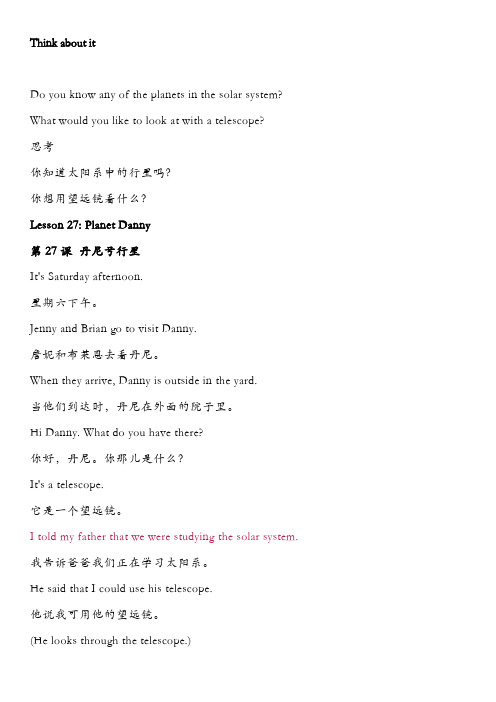 Think about it

Do you know any of the planets in the solar system?

What would you like to look at with a telescope?

思考

你知道太阳系中的行星吗?

你想用望远镜看什么?

Lesson 27: Planet Danny

第 27 课 丹尼号行星

It's Saturday afternoon.

星期六下午。

Jenny and Brian go to visit Danny.

詹妮和布莱恩去看丹尼。

When they arrive, Danny is outside in the yard.

当他们到达时，丹尼在外面的院子里。

Hi Danny. What do you have there?

你好，丹尼。你那儿是什么?

It's a telescope.

它是一个望远镜。

I told my father that we were studying the solar system.

我告诉爸爸我们正在学习太阳系。

He said that I could use his telescope.

他说我可用他的望远镜。

(He looks through the telescope.)